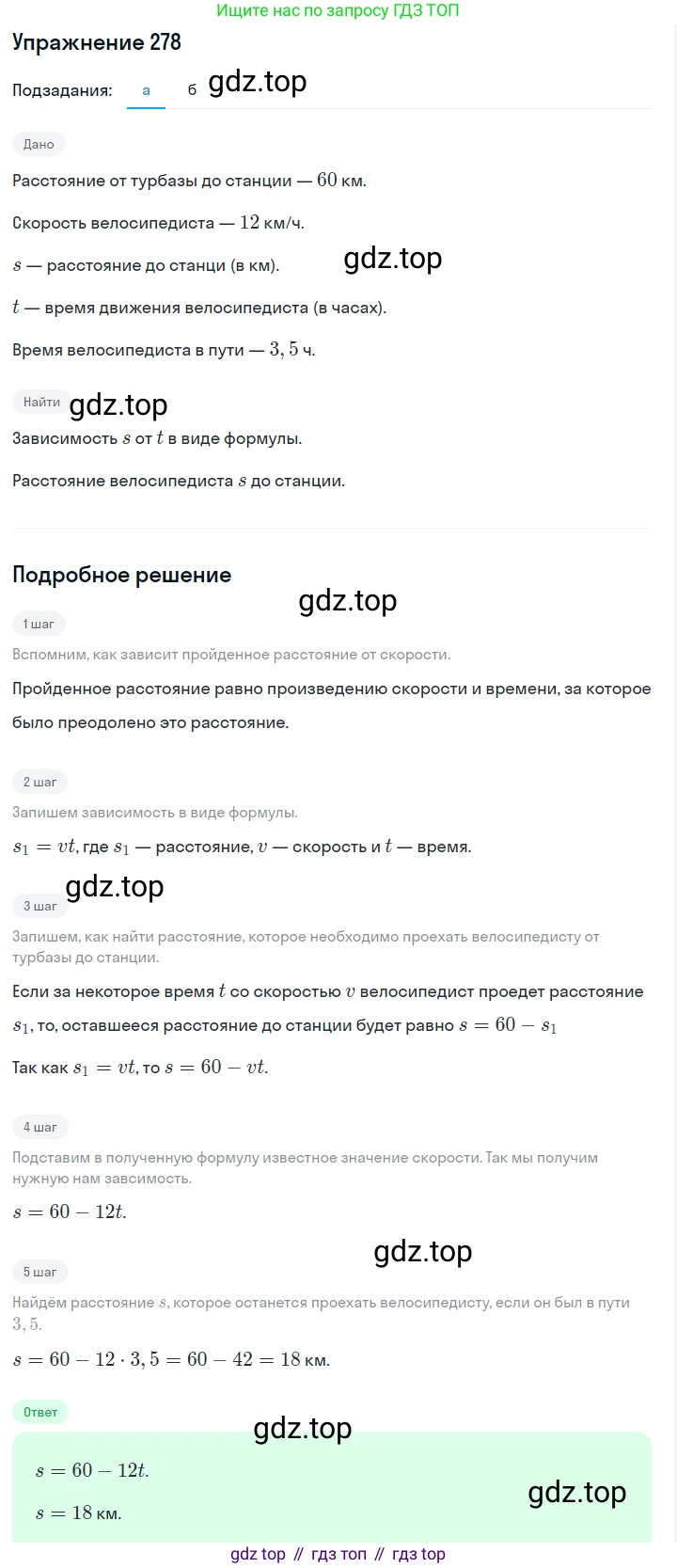 Ищите нас по запросу ГДЗ ТОП

Упражнение 278

Подзадания: а б gdz.top

Дано

Расстояние от турбазы до станции — $60$ км.

Скорость велосипедиста — $12$ км/ч.

$s$ — расстояние до станци (в км). gdz.top

$t$ — время движения велосипедиста (в часах).

Время велосипедиста в пути — $3,5$ ч.

Найти gdz.top

Зависимость $s$ от $t$ в виде формулы.

Расстояние велосипедиста $s$ до станции.

Подробное решение

gdz.top

1 шаг

Вспомним, как зависит пройденное расстояние от скорости.

Пройденное расстояние равно произведению скорости и времени, за которое было преодолено это расстояние.

2 шаг

Запишем зависимость в виде формулы.

$s_1 = vt$, где $s_1$ — расстояние, $v$ — скорость и $t$ — время.

gdz.top

3 шаг

Запишем, как найти расстояние, которое необходимо проехать велосипедисту от турбазы до станции.

Если за некоторое время $t$ со скоростью $v$ велосипедист проедет расстояние $s_1$, то, оставшееся расстояние до станции будет равно $s = 60 - s_1$

Так как $s_1 = vt$, то $s = 60 - vt$.

4 шаг

Подставим в полученную формулу известное значение скорости. Так мы получим нужную нам завсимость.

$s = 60 - 12t$.

gdz.top

5 шаг

Найдём расстояние $s$, которое останется проехать велосипедисту, если он был в пути $3,5$.

$s = 60 - 12 \cdot 3,5 = 60 - 42 = 18$ км.

Ответ

gdz.top

$s = 60 - 12t$.

$s = 18$ км. gdz.top

gdz top // гдз топ // гдз top